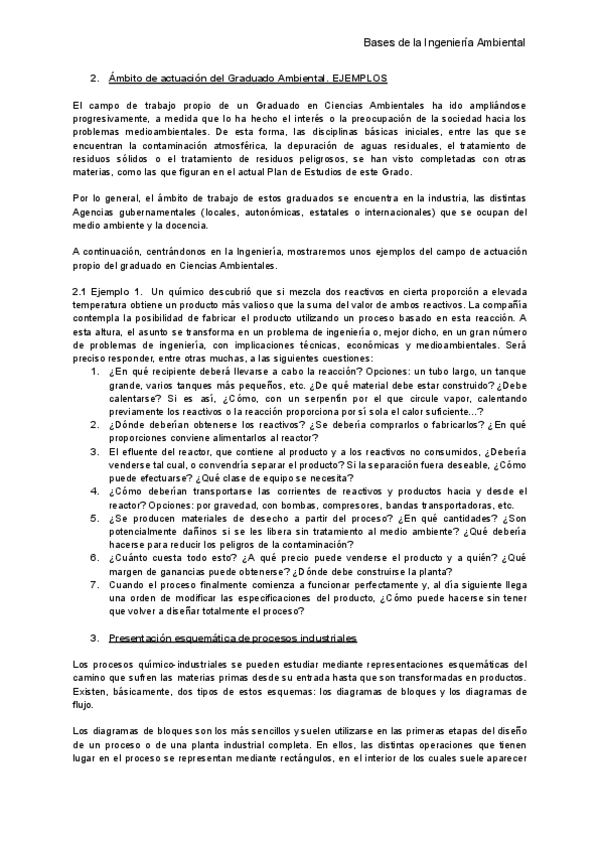 Bases de la Ingeniería Ambiental

2. Ámbito de actuación del Graduado Ambiental. EJEMPLOS

El campo de trabajo propio de un Graduado en Ciencias Ambientales ha ido ampliándose progresivamente, a medida que lo ha hecho el interés o la preocupación de la sociedad hacia los problemas medioambientales. De esta forma, las disciplinas básicas iniciales, entre las que se encuentran la contaminación atmosférica, la depuración de aguas residuales, el tratamiento de residuos sólidos o el tratamiento de residuos peligrosos, se han visto completadas con otras materias, como las que figuran en el actual Plan de Estudios de este Grado.

Por lo general, el ámbito de trabajo de estos graduados se encuentra en la industria, las distintas Agencias gubernamentales (locales, autonómicas, estatales o internacionales) que se ocupan del medio ambiente y la docencia.

A continuación, centrándonos en la Ingeniería, mostraremos unos ejemplos del campo de actuación propio del graduado en Ciencias Ambientales.

2.1 Ejemplo 1. Un químico descubrió que si mezcla dos reactivos en cierta proporción a elevada temperatura obtiene un producto más valioso que la suma del valor de ambos reactivos. La compañía contempla la posibilidad de fabricar el producto utilizando un proceso basado en esta reacción. A esta altura, el asunto se transforma en un problema de ingeniería o, mejor dicho, en un gran número de problemas de ingeniería, con implicaciones técnicas, económicas y medioambientales. Será preciso responder, entre otras muchas, a las siguientes cuestiones:
1. ¿En qué recipiente deberá llevarse a cabo la reacción? Opciones: un tubo largo, un tanque grande, varios tanques más pequeños, etc. ¿De qué material debe estar construido? ¿Debe calentarse? Si es así, ¿Cómo, con un serpentín por el que circule vapor, calentando previamente los reactivos o la reacción proporciona por sí sola el calor suficiente...?
2. ¿Dónde deberían obtenerse los reactivos? ¿Se debería comprarlos o fabricarlos? ¿En qué proporciones conviene alimentarlos al reactor?
3. El efluente del reactor, que contiene al producto y a los reactivos no consumidos, ¿Debería venderse tal cual, o convendría separar el producto? Si la separación fuera deseable, ¿Cómo puede efectuarse? ¿Qué clase de equipo se necesita?
4. ¿Cómo deberían transportarse las corrientes de reactivos y productos hacia y desde el reactor? Opciones: por gravedad, con bombas, compresores, bandas transportadoras, etc.
5. ¿Se producen materiales de desecho a partir del proceso? ¿En qué cantidades? ¿Son potencialmente dañinos si se les libera sin tratamiento al medio ambiente? ¿Qué debería hacerse para reducir los peligros de la contaminación?
6. ¿Cuánto cuesta todo esto? ¿A qué precio puede venderse el producto y a quién? ¿Qué margen de ganancias puede obtenerse? ¿Dónde debe construirse la planta?
7. Cuando el proceso finalmente comienza a funcionar perfectamente y, al día siguiente llega una orden de modificar las especificaciones del producto, ¿Cómo puede hacerse sin tener que volver a diseñar totalmente el proceso?

3. Presentación esquemática de procesos industriales

Los procesos químico-industriales se pueden estudiar mediante representaciones esquemáticas del camino que sufren las materias primas desde su entrada hasta que son transformadas en productos. Existen, básicamente, dos tipos de estos esquemas: los diagramas de bloques y los diagramas de flujo.

Los diagramas de bloques son los más sencillos y suelen utilizarse en las primeras etapas del diseño de un proceso o de una planta industrial completa. En ellos, las distintas operaciones que tienen lugar en el proceso se representan mediante rectángulos, en el interior de los cuales suele aparecer